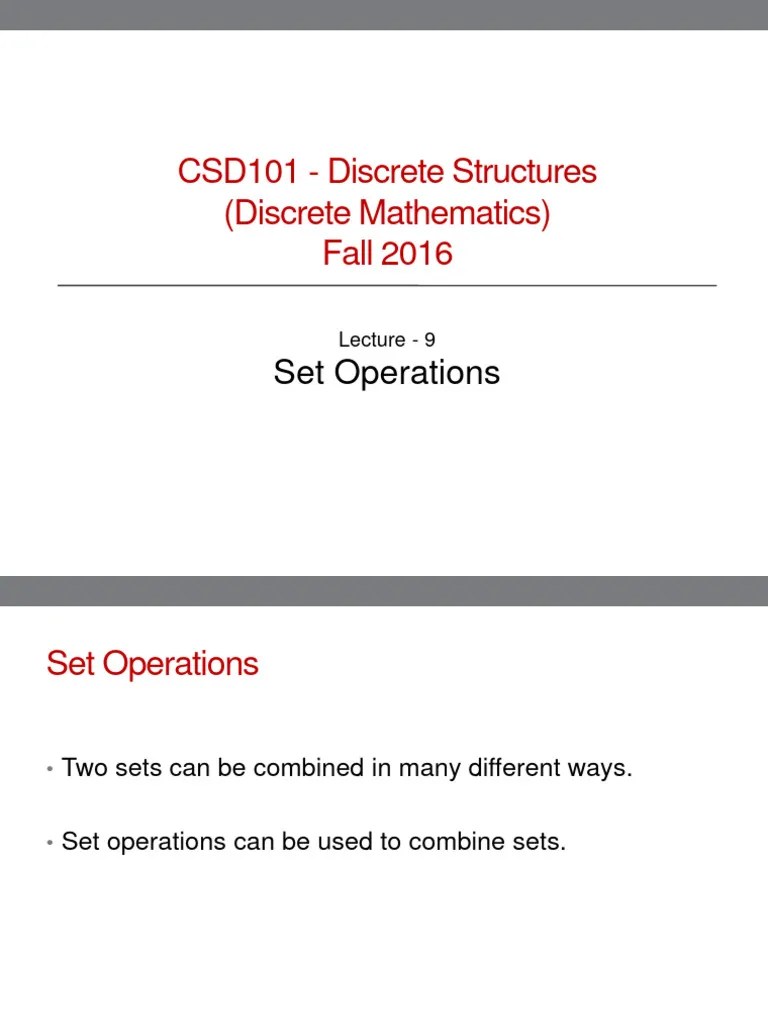 CSD101 - Discrete Structures
(Discrete Mathematics)
Fall 2016

Lecture - 9
Set Operations

Set Operations

• Two sets can be combined in many different ways.

• Set operations can be used to combine sets.